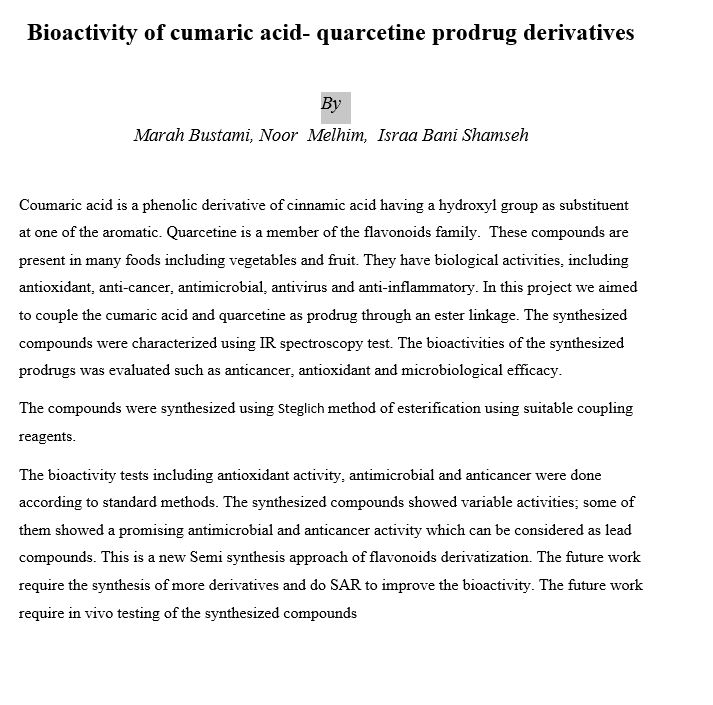 Bioactivity of cumaric acid- quarcetine prodrug derivatives

By
Marah Bustami, Noor Melhim, Israa Bani Shamseh

Coumaric acid is a phenolic derivative of cinnamic acid having a hydroxyl group as substituent at one of the aromatic. Quarcetine is a member of the flavonoids family. These compounds are present in many foods including vegetables and fruit. They have biological activities, including antioxidant, anti-cancer, antimicrobial, antivirus and anti-inflammatory. In this project we aimed to couple the cumaric acid and quarcetine as prodrug through an ester linkage. The synthesized compounds were characterized using IR spectroscopy test. The bioactivities of the synthesized prodrugs was evaluated such as anticancer, antioxidant and microbiological efficacy.

The compounds were synthesized using Steglich method of esterification using suitable coupling reagents.

The bioactivity tests including antioxidant activity, antimicrobial and anticancer were done according to standard methods. The synthesized compounds showed variable activities; some of them showed a promising antimicrobial and anticancer activity which can be considered as lead compounds. This is a new Semi synthesis approach of flavonoids derivatization. The future work require the synthesis of more derivatives and do SAR to improve the bioactivity. The future work require in vivo testing of the synthesized compounds